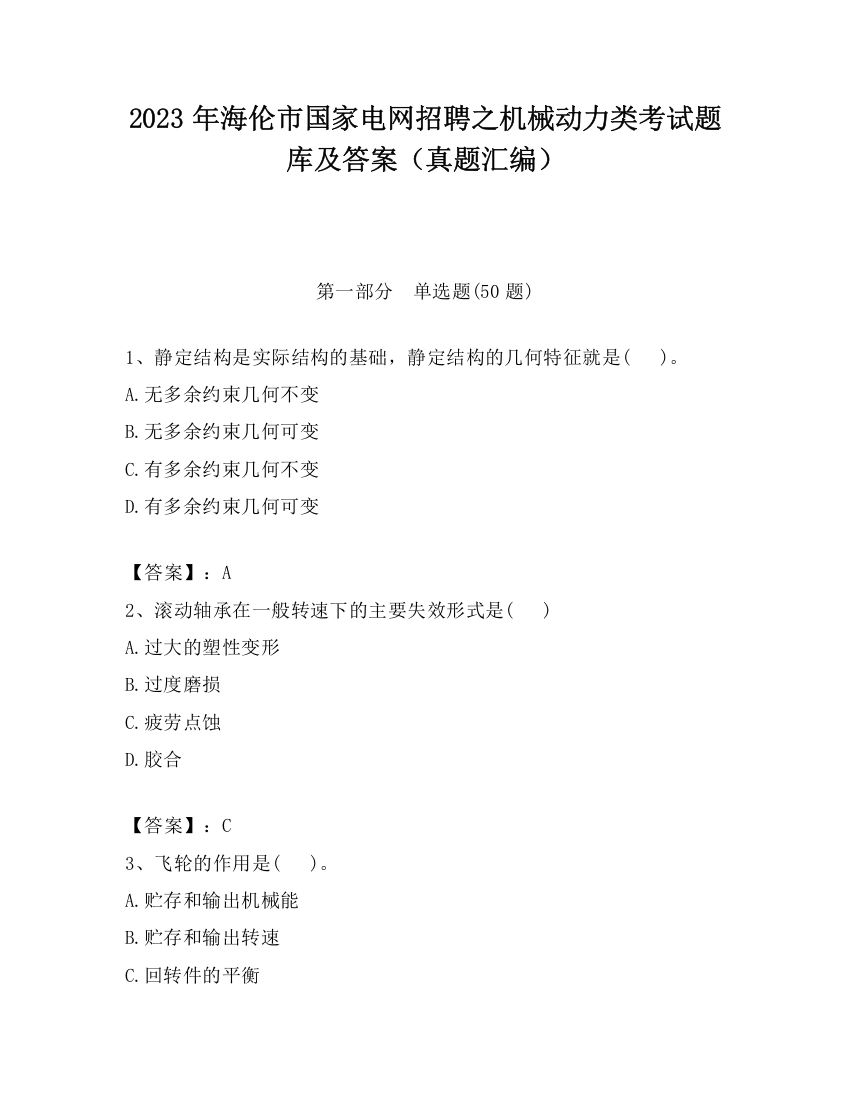 2023 年海伦市国家电网招聘之机械动力类考试题库及答案（真题汇编）

第一部分　单选题(50 题)

1、静定结构是实际结构的基础，静定结构的几何特征就是(　　)。

A.无多余约束几何不变

B.无多余约束几何可变

C.有多余约束几何不变

D.有多余约束几何可变

【答案】：A

2、滚动轴承在一般转速下的主要失效形式是(　　)

A.过大的塑性变形

B.过度磨损

C.疲劳点蚀

D.胶合

【答案】：C

3、飞轮的作用是(　　)。

A.贮存和输出机械能

B.贮存和输出转速

C.回转件的平衡